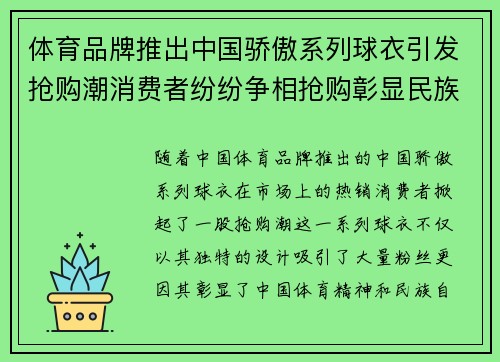 体育品牌推出中国骄傲系列球衣引发抢购潮消费者纷纷争相抢购彰显民族

随着中国体育品牌推出的中国骄傲系列球衣在市场上的热销消费者掀起了一股抢购潮这一系列球衣不仅以其独特的设计吸引了大量粉丝更因其彰显了中国体育精神和民族自